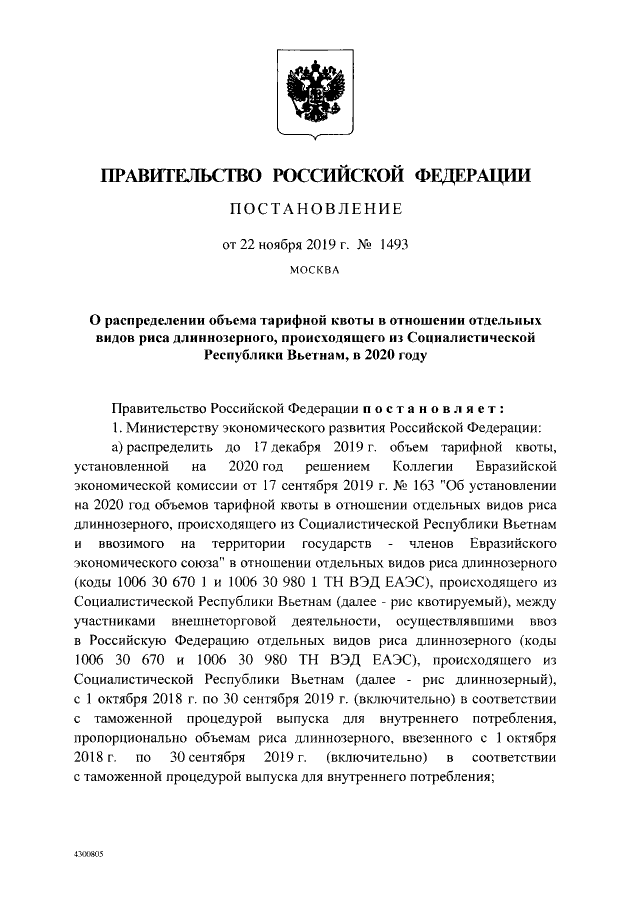 ПРАВИТЕЛЬСТВО РОССИЙСКОЙ ФЕДЕРАЦИИ

ПОСТАНОВЛЕНИЕ

от 22 ноября 2019 г. № 1493

МОСКВА

О распределении объема тарифной квоты в отношении отдельных видов риса длиннозерного, происходящего из Социалистической Республики Вьетнам, в 2020 году

Правительство Российской Федерации постановляет:

1. Министерству экономического развития Российской Федерации:

а) распределить до 17 декабря 2019 г. объем тарифной квоты, установленной на 2020 год решением Коллегии Евразийской экономической комиссии от 17 сентября 2019 г. № 163 "Об установлении на 2020 год объемов тарифной квоты в отношении отдельных видов риса длиннозерного, происходящего из Социалистической Республики Вьетнам и ввозимого на территории государств - членов Евразийского экономического союза" в отношении отдельных видов риса длиннозерного (коды 1006 30 670 1 и 1006 30 980 1 ТН ВЭД ЕАЭС), происходящего из Социалистической Республики Вьетнам (далее - рис квотируемый), между участниками внешнеторговой деятельности, осуществлявшими ввоз в Российскую Федерацию отдельных видов риса длиннозерного (коды 1006 30 670 и 1006 30 980 ТН ВЭД ЕАЭС), происходящего из Социалистической Республики Вьетнам (далее - рис длиннозерный), с 1 октября 2018 г. по 30 сентября 2019 г. (включительно) в соответствии с таможенной процедурой выпуска для внутреннего потребления, пропорционально объемам риса длиннозерного, ввезенного с 1 октября 2018 г. по 30 сентября 2019 г. (включительно) в соответствии с таможенной процедурой выпуска для внутреннего потребления;

4300805